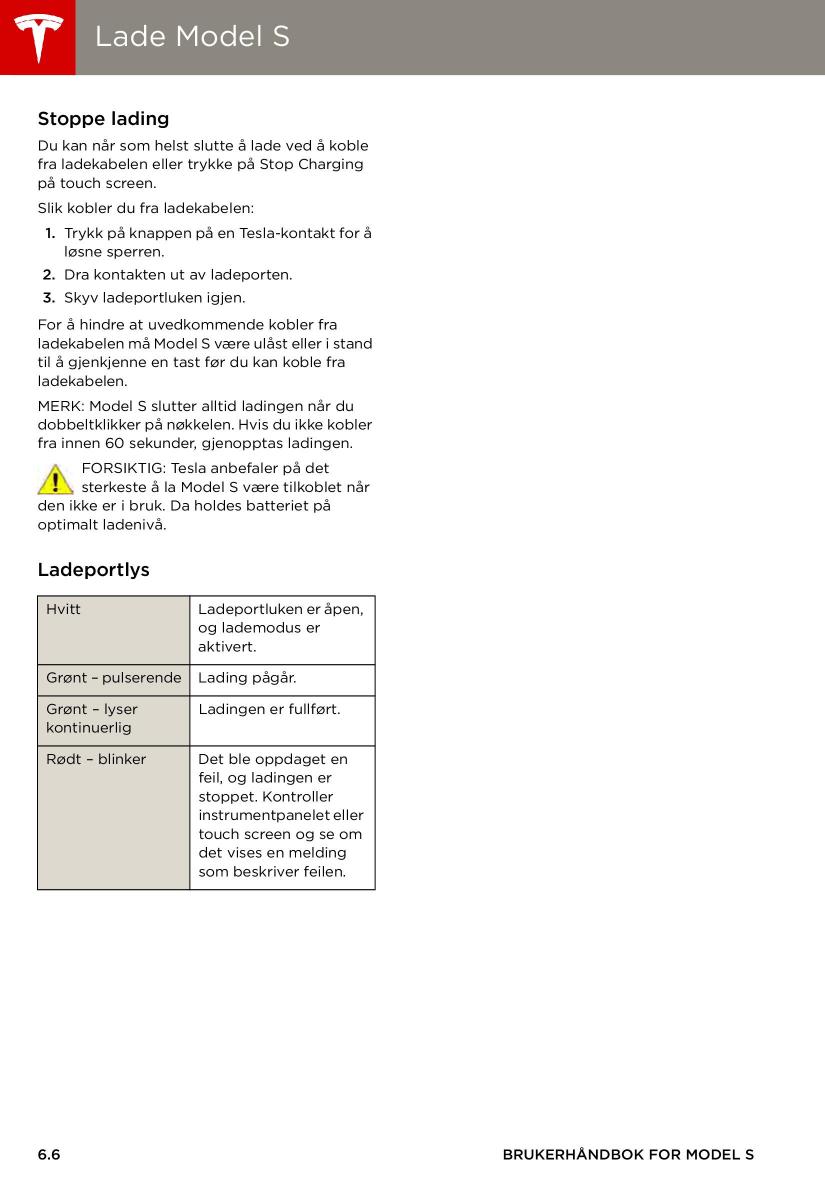 Lade Model S

Stoppe lading

Du kan når som helst slutte å lade ved å koble fra ladekabelen eller trykke på Stop Charging på touch screen.

Slik kobler du fra ladekabelen:

1. Trykk på knappen på en Tesla-kontakt for å løsne sperren.
2. Dra kontakten ut av ladeporten.
3. Skyv ladeportluken igjen.

For å hindre at uvedkommende kobler fra ladekabelen må Model S være ulåst eller i stand til å gjenkjenne en tast før du kan koble fra ladekabelen.

MERK: Model S slutter alltid ladingen når du dobbeltklikker på nøkkelen. Hvis du ikke kobler fra innen 60 sekunder, gjenopptas ladingen.

FORSIKTIG: Tesla anbefaler på det sterkeste å la Model S være tilkoblet når den ikke er i bruk. Da holdes batteriet på optimalt ladenivå.

Ladeportlys

| Hvitt | Ladeportluken er åpen, og lademodus er aktivert. |
|---|---|
| Grønt – pulserende | Lading pågår. |
| Grønt – lyser kontinuerlig | Ladingen er fullført. |
| Rødt – blinker | Det ble oppdaget en feil, og ladingen er stoppet. Kontroller instrumentpanelet eller touch screen og se om det vises en melding som beskriver feilen. |

6.6

BRUKERHÅNDBOK FOR MODEL S